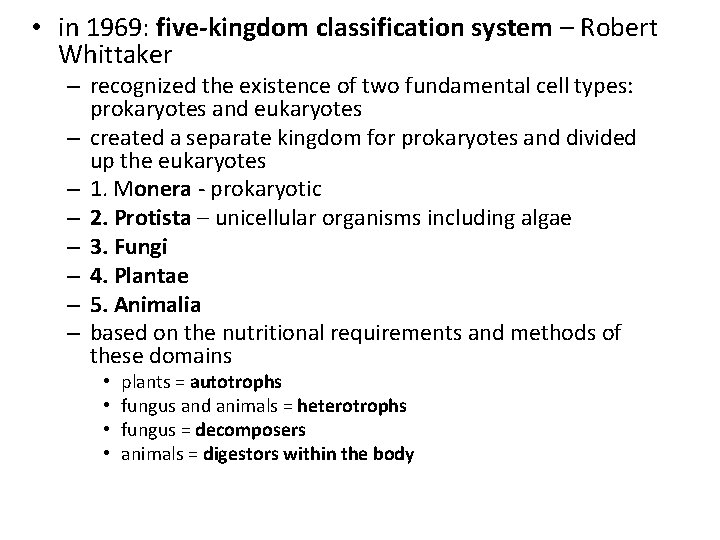 • in 1969: five-kingdom classification system – Robert Whittaker

– recognized the existence of two fundamental cell types: prokaryotes and eukaryotes

– created a separate kingdom for prokaryotes and divided up the eukaryotes

– 1. Monera - prokaryotic

– 2. Protista – unicellular organisms including algae

– 3. Fungi

– 4. Plantae

– 5. Animalia

– based on the nutritional requirements and methods of these domains

• plants = autotrophs

• fungus and animals = heterotrophs

• fungus = decomposers

• animals = digestors within the body